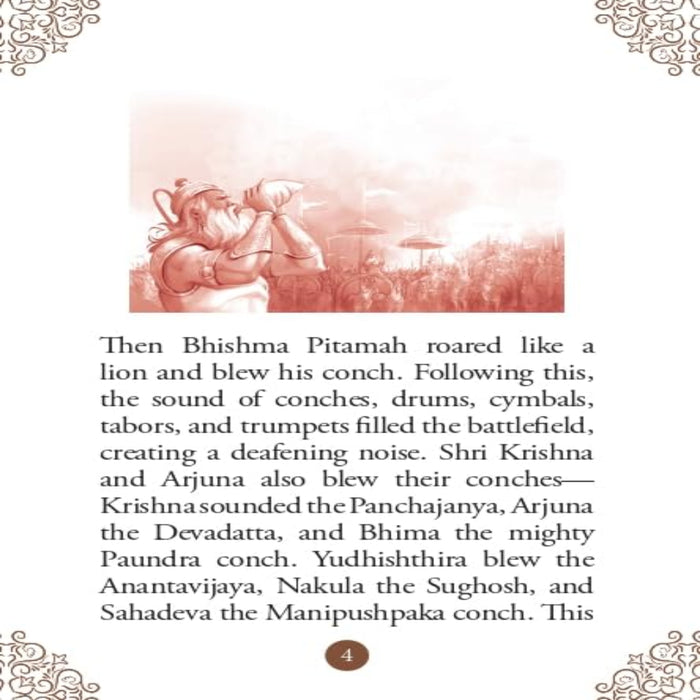 Then Bhishma Pitamah roared like a lion and blew his conch. Following this, the sound of conches, drums, cymbals, tabors, and trumpets filled the battlefield, creating a deafening noise. Shri Krishna and Arjuna also blew their conches—Krishna sounded the Panchajanya, Arjuna the Devadatta, and Bhima the mighty Paundra conch. Yudhishthira blew the Anantavijaya, Nakula the Sughosh, and Sahadeva the Manipushpaka conch. This

4